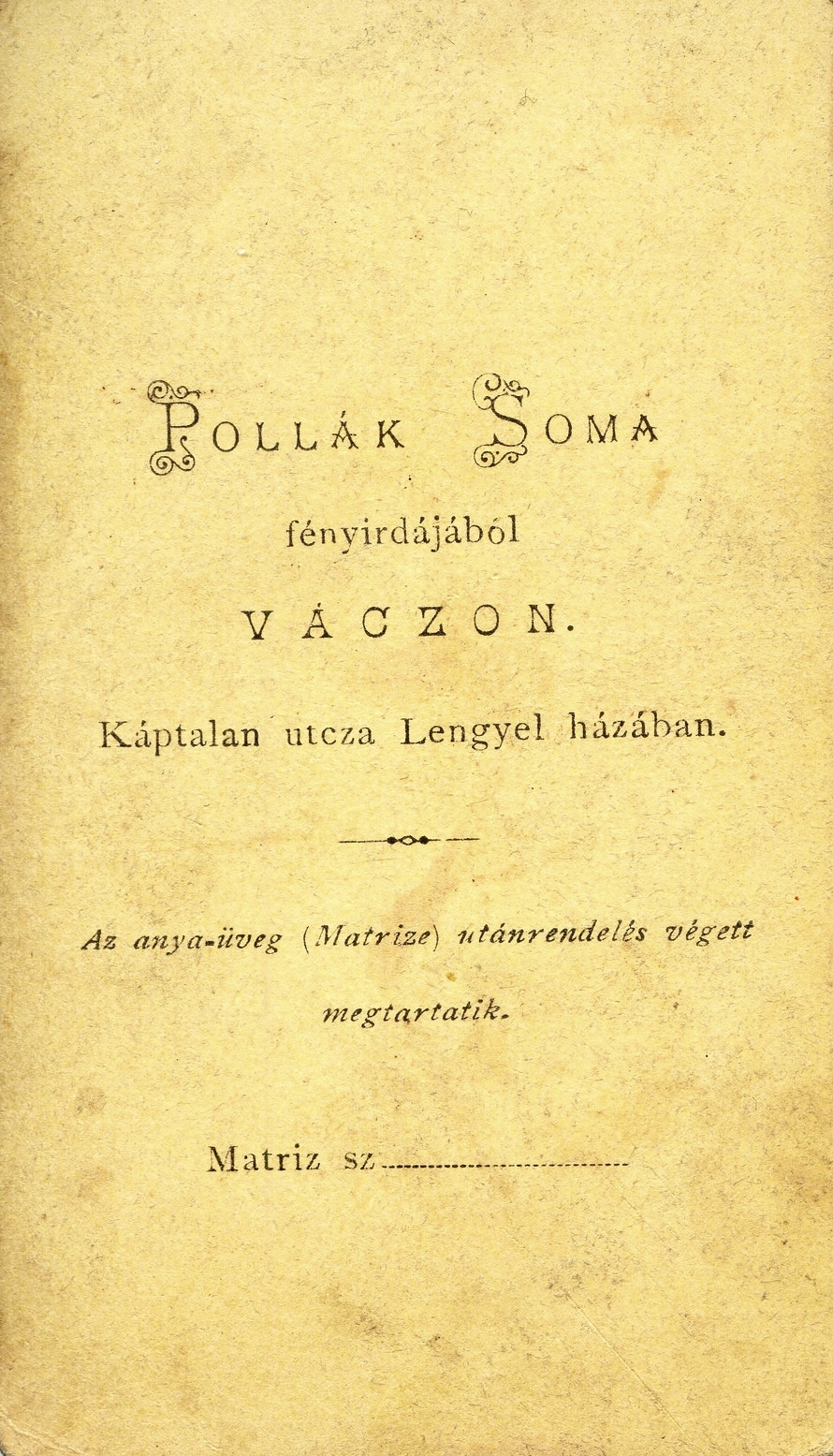 POLLÁK SOMA

fényirdájából

VÁCZON.

Káptalan utcza Lengyel házában.

Az anya-üveg (Matrize) utánrendelés végett megtartatik.

Matriz sz